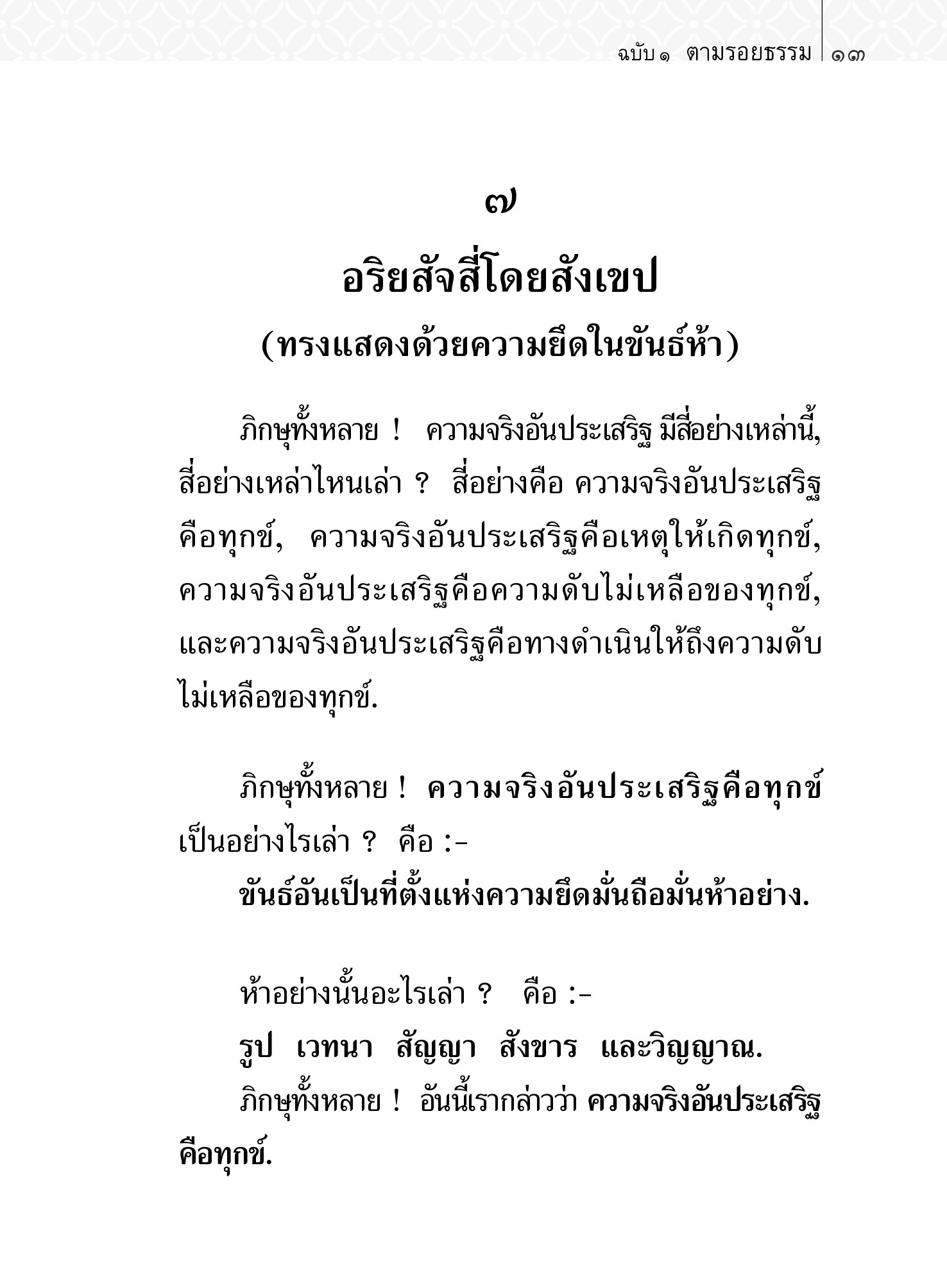 ฉบับ ๑ ตามรอยธรรม ๑๓

๗

อริยสัจสี่โดยสังเขป

(ทรงแสดงด้วยความยึดในขันธ์ห้า)

ภิกษุทั้งหลาย ! ความจริงอันประเสริฐ มีสี่อย่างเหล่านี้, สี่อย่างเหล่าไหนเล่า ? สี่อย่างคือ ความจริงอันประเสริฐคือทุกข์, ความจริงอันประเสริฐคือเหตุให้เกิดทุกข์, ความจริงอันประเสริฐคือความดับไม่เหลือของทุกข์, และความจริงอันประเสริฐคือทางดำเนินให้ถึงความดับไม่เหลือของทุกข์.

ภิกษุทั้งหลาย ! ความจริงอันประเสริฐคือทุกข์ เป็นอย่างไรเล่า ? คือ :-

ขันธ์อันเป็นที่ตั้งแห่งความยึดมั่นถือมั่นห้าอย่าง.

ห้าอย่างนั้นอะไรเล่า ? คือ :-

รูป เวทนา สัญญา สังขาร และวิญญาณ.

ภิกษุทั้งหลาย ! อันนี้เรากล่าวว่า ความจริงอันประเสริฐคือทุกข์.